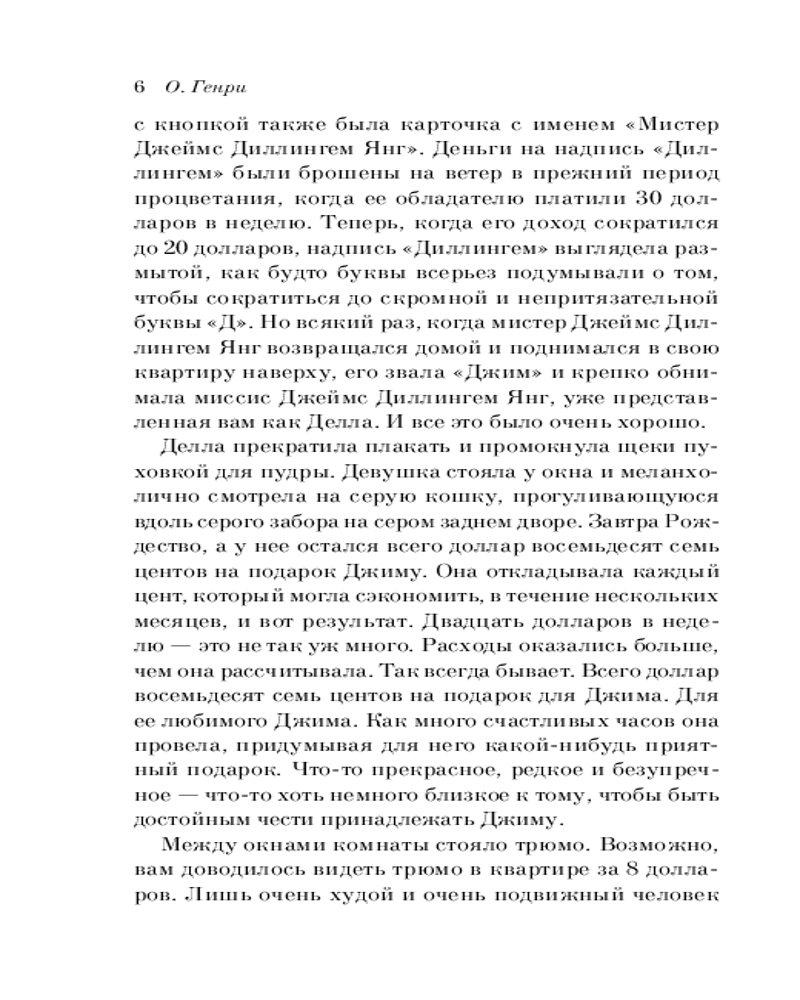 6 О. Генри

с кнопкой также была карточка с именем «Мистер Джеймс Диллингем Янг». Деньги на надпись «Диллингем» были брошены на ветер в прежний период процветания, когда ее обладателю платили 30 долларов в неделю. Теперь, когда его доход сократился до 20 долларов, надпись «Диллингем» выглядела размытой, как будто буквы всерьез подумывали о том, чтобы сократиться до скромной и непритязательной буквы «Д». Но всякий раз, когда мистер Джеймс Диллингем Янг возвращался домой и поднимался в свою квартиру наверху, его звала «Джим» и крепко обнимала миссис Джеймс Диллингем Янг, уже представленная вам как Делла. И все это было очень хорошо.

Делла прекратила плакать и промокнула щеки пуховкой для пудры. Девушка стояла у окна и меланхолично смотрела на серую кошку, прогуливающуюся вдоль серого забора на сером заднем дворе. Завтра Рождество, а у нее остался всего доллар восемьдесят семь центов на подарок Джиму. Она откладывала каждый цент, который могла сэкономить, в течение нескольких месяцев, и вот результат. Двадцать долларов в неделю — это не так уж много. Расходы оказались больше, чем она рассчитывала. Так всегда бывает. Всего доллар восемьдесят семь центов на подарок для Джима. Для ее любимого Джима. Как много счастливых часов она провела, придумывая для него какой-нибудь приятный подарок. Что-то прекрасное, редкое и безупречное — что-то хоть немного близкое к тому, чтобы быть достойным чести принадлежать Джиму.

Между окнами комнаты стояло трюмо. Возможно, вам доводилось видеть трюмо в квартире за 8 долларов. Лишь очень худой и очень подвижный человек